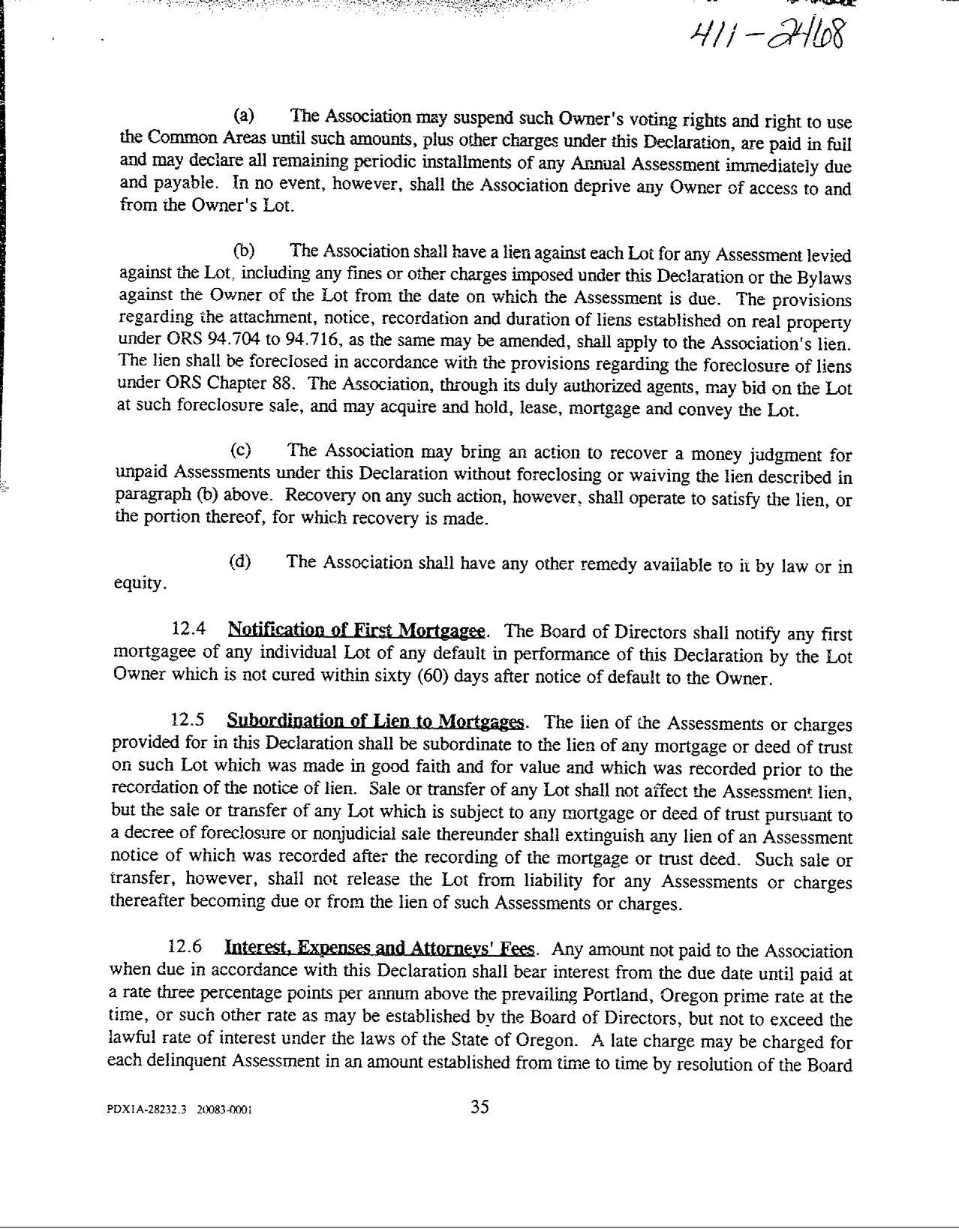 411-2468

(a) The Association may suspend such Owner's voting rights and right to use the Common Areas until such amounts, plus other charges under this Declaration, are paid in full and may declare all remaining periodic installments of any Annual Assessment immediately due and payable. In no event, however, shall the Association deprive any Owner of access to and from the Owner's Lot.

(b) The Association shall have a lien against each Lot for any Assessment levied against the Lot, including any fines or other charges imposed under this Declaration or the Bylaws against the Owner of the Lot from the date on which the Assessment is due. The provisions regarding the attachment, notice, recordation and duration of liens established on real property under ORS 94.704 to 94.716, as the same may be amended, shall apply to the Association's lien. The lien shall be foreclosed in accordance with the provisions regarding the foreclosure of liens under ORS Chapter 88. The Association, through its duly authorized agents, may bid on the Lot at such foreclosure sale, and may acquire and hold, lease, mortgage and convey the Lot.

(c) The Association may bring an action to recover a money judgment for unpaid Assessments under this Declaration without foreclosing or waiving the lien described in paragraph (b) above. Recovery on any such action, however, shall operate to satisfy the lien, or the portion thereof, for which recovery is made.

(d) The Association shall have any other remedy available to it by law or in equity.

12.4 Notification of First Mortgagee. The Board of Directors shall notify any first mortgagee of any individual Lot of any default in performance of this Declaration by the Lot Owner which is not cured within sixty (60) days after notice of default to the Owner.

12.5 Subordination of Lien to Mortgages. The lien of the Assessments or charges provided for in this Declaration shall be subordinate to the lien of any mortgage or deed of trust on such Lot which was made in good faith and for value and which was recorded prior to the recordation of the notice of lien. Sale or transfer of any Lot shall not affect the Assessment lien, but the sale or transfer of any Lot which is subject to any mortgage or deed of trust pursuant to a decree of foreclosure or nonjudicial sale thereunder shall extinguish any lien of an Assessment notice of which was recorded after the recording of the mortgage or trust deed. Such sale or transfer, however, shall not release the Lot from liability for any Assessments or charges thereafter becoming due or from the lien of such Assessments or charges.

12.6 Interest, Expenses and Attorneys' Fees. Any amount not paid to the Association when due in accordance with this Declaration shall bear interest from the due date until paid at a rate three percentage points per annum above the prevailing Portland, Oregon prime rate at the time, or such other rate as may be established by the Board of Directors, but not to exceed the lawful rate of interest under the laws of the State of Oregon. A late charge may be charged for each delinquent Assessment in an amount established from time to time by resolution of the Board

PDX1A-28232.3 20083-0001 35